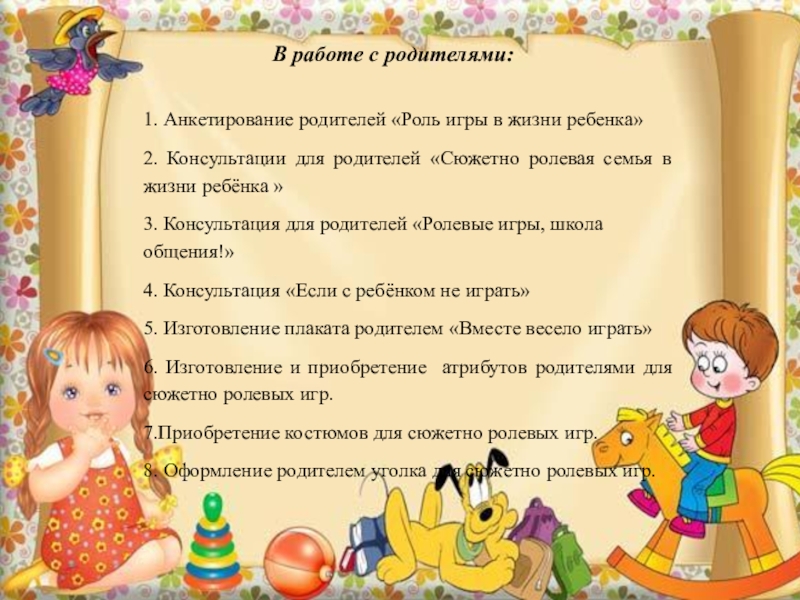 В работе с родителями:

1. Анкетирование родителей «Роль игры в жизни ребенка»

2. Консультации для родителей «Сюжетно ролевая семья в жизни ребёнка »

3. Консультация для родителей «Ролевые игры, школа общения!»

4. Консультация «Если с ребёнком не играть»

5. Изготовление плаката родителем «Вместе весело играть»

6. Изготовление и приобретение атрибутов родителями для сюжетно ролевых игр.

7.Приобретение костюмов для сюжетно ролевых игр.

8. Оформление родителем уголка для сюжетно ролевых игр.